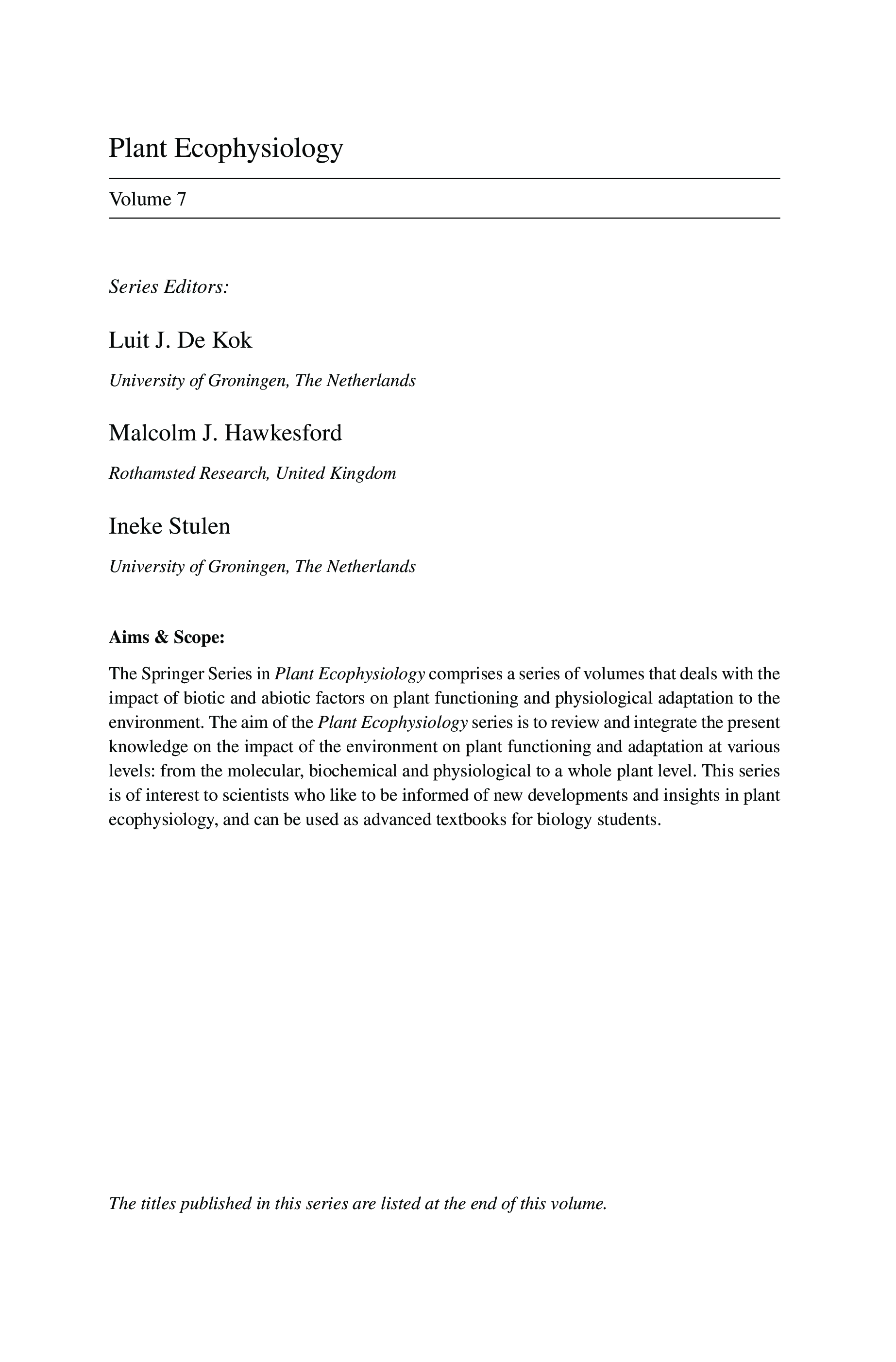 Plant Ecophysiology

Volume 7

Series Editors:

Luit J. De Kok

University of Groningen, The Netherlands

Malcolm J. Hawkesford

Rothamsted Research, United Kingdom

Ineke Stulen

University of Groningen, The Netherlands

Aims & Scope:

The Springer Series in Plant Ecophysiology comprises a series of volumes that deals with the impact of biotic and abiotic factors on plant functioning and physiological adaptation to the environment. The aim of the Plant Ecophysiology series is to review and integrate the present knowledge on the impact of the environment on plant functioning and adaptation at various levels: from the molecular, biochemical and physiological to a whole plant level. This series is of interest to scientists who like to be informed of new developments and insights in plant ecophysiology, and can be used as advanced textbooks for biology students.

The titles published in this series are listed at the end of this volume.